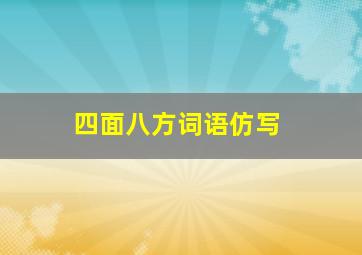 四面八方词语仿写